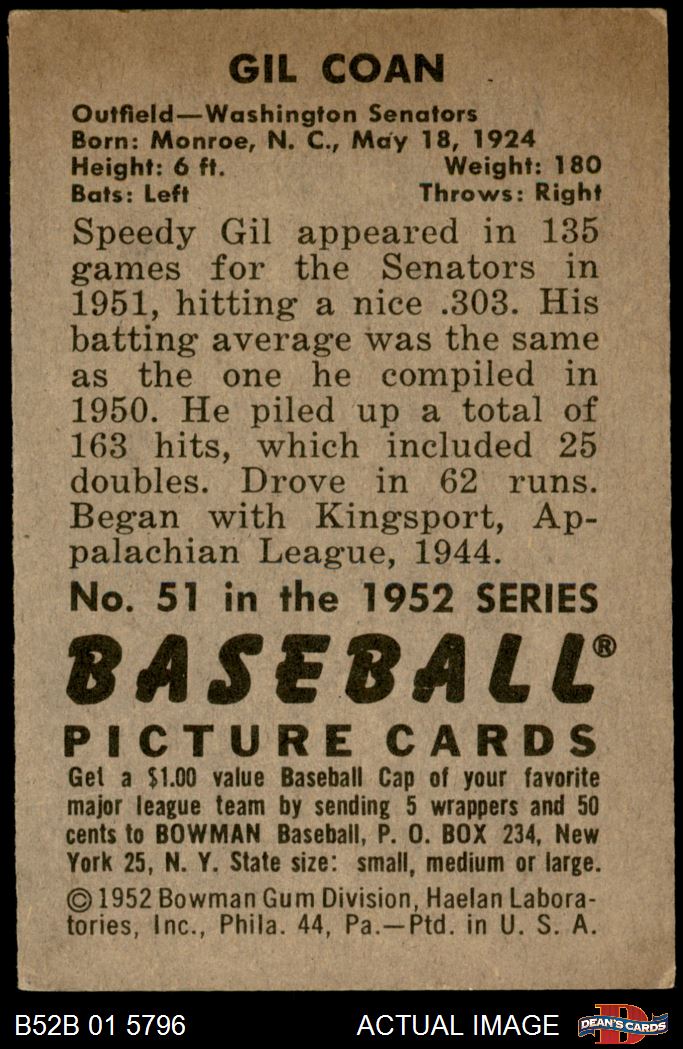 GIL COAN

Outfield—Washington Senators
Born: Monroe, N. C., May 18, 1924
Height: 6 ft. Weight: 180
Bats: Left Throws: Right

Speedy Gil appeared in 135 games for the Senators in 1951, hitting a nice .303. His batting average was the same as the one he compiled in 1950. He piled up a total of 163 hits, which included 25 doubles. Drove in 62 runs. Began with Kingsport, Appalachian League, 1944.

No. 51 in the 1952 SERIES

BASEBALL®

PICTURE CARDS

Get a $1.00 value Baseball Cap of your favorite major league team by sending 5 wrappers and 50 cents to BOWMAN Baseball, P. O. BOX 234, New York 25, N. Y. State size: small, medium or large.

© 1952 Bowman Gum Division, Haelan Laboratories, Inc., Phila. 44, Pa.—Ptd. in U. S. A.

B52B 01 5796 ACTUAL IMAGE DEAN'S CARDS